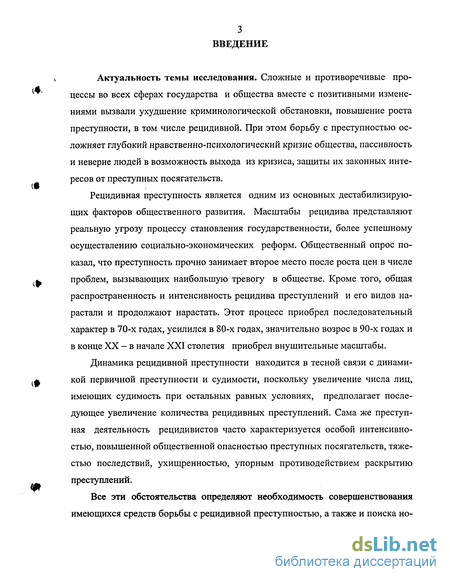 3
ВВЕДЕНИЕ

Актуальность темы исследования. Сложные и противоречивые процессы во всех сферах государства и общества вместе с позитивными изменениями вызвали ухудшение криминологической обстановки, повышение роста преступности, в том числе рецидивной. При этом борьбу с преступностью осложняет глубокий нравственно-психологический кризис общества, пассивность и неверие людей в возможность выхода из кризиса, защиты их законных интересов от преступных посягательств.

Рецидивная преступность является одним из основных дестабилизирующих факторов общественного развития. Масштабы рецидива представляют реальную угрозу процессу становления государственности, более успешному осуществлению социально-экономических реформ. Общественный опрос показал, что преступность прочно занимает второе место после роста цен в числе проблем, вызывающих наибольшую тревогу в обществе. Кроме того, общая распространенность и интенсивность рецидива преступлений и его видов нарастали и продолжают нарастать. Этот процесс приобрел последовательный характер в 70-х годах, усилился в 80-х годах, значительно возрос в 90-х годах и в конце XX – в начале XXI столетия приобрел внушительные масштабы.

Динамика рецидивной преступности находится в тесной связи с динамикой первичной преступности и судимости, поскольку увеличение числа лиц, имеющих судимость при остальных равных условиях, предполагает последующее увеличение количества рецидивных преступлений. Сама же преступная деятельность рецидивистов часто характеризуется особой интенсивностью, повышенной общественной опасностью преступных посягательств, тяжестью последствий, ухищренностью, упорным противодействием раскрытию преступлений.

Все эти обстоятельства определяют необходимость совершенствования имеющихся средств борьбы с рецидивной преступностью, а также и поиска но-

dsLib.net
библиотека диссертаций